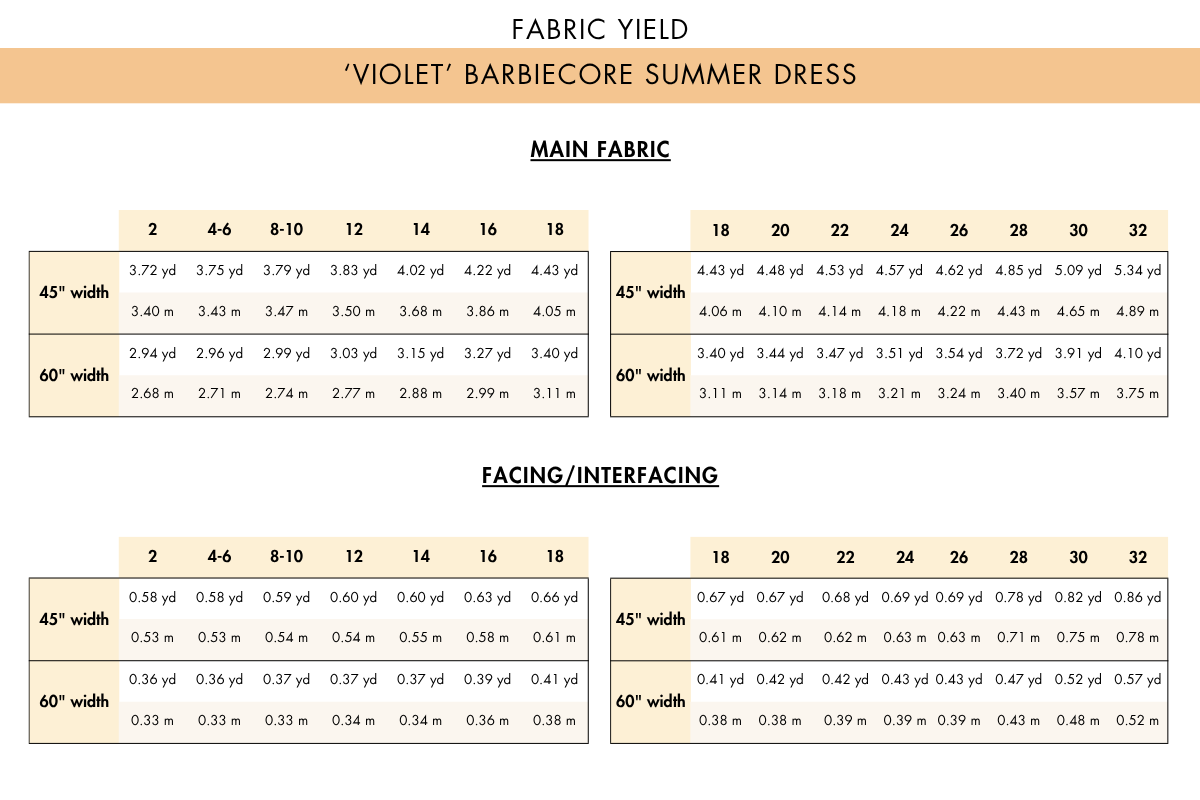 FABRIC YIELD

'VIOLET' BARBIECORE SUMMER DRESS

MAIN FABRIC

|  | 2 | 4-6 | 8-10 | 12 | 14 | 16 | 18 |
|---|---|---|---|---|---|---|---|
| 45" width | 3.72 yd | 3.75 yd | 3.79 yd | 3.83 yd | 4.02 yd | 4.22 yd | 4.43 yd |
|  | 3.40 m | 3.43 m | 3.47 m | 3.50 m | 3.68 m | 3.86 m | 4.05 m |
| 60" width | 2.94 yd | 2.96 yd | 2.99 yd | 3.03 yd | 3.15 yd | 3.27 yd | 3.40 yd |
|  | 2.68 m | 2.71 m | 2.74 m | 2.77 m | 2.88 m | 2.99 m | 3.11 m |

|  | 18 | 20 | 22 | 24 | 26 | 28 | 30 | 32 |
|---|---|---|---|---|---|---|---|---|
| 45" width | 4.43 yd | 4.48 yd | 4.53 yd | 4.57 yd | 4.62 yd | 4.85 yd | 5.09 yd | 5.34 yd |
|  | 4.06 m | 4.10 m | 4.14 m | 4.18 m | 4.22 m | 4.43 m | 4.65 m | 4.89 m |
| 60" width | 3.40 yd | 3.44 yd | 3.47 yd | 3.51 yd | 3.54 yd | 3.72 yd | 3.91 yd | 4.10 yd |
|  | 3.11 m | 3.14 m | 3.18 m | 3.21 m | 3.24 m | 3.40 m | 3.57 m | 3.75 m |

FACING/INTERFACING

|  | 2 | 4-6 | 8-10 | 12 | 14 | 16 | 18 |
|---|---|---|---|---|---|---|---|
| 45" width | 0.58 yd | 0.58 yd | 0.59 yd | 0.60 yd | 0.60 yd | 0.63 yd | 0.66 yd |
|  | 0.53 m | 0.53 m | 0.54 m | 0.54 m | 0.55 m | 0.58 m | 0.61 m |
| 60" width | 0.36 yd | 0.36 yd | 0.37 yd | 0.37 yd | 0.37 yd | 0.39 yd | 0.41 yd |
|  | 0.33 m | 0.33 m | 0.33 m | 0.34 m | 0.34 m | 0.36 m | 0.38 m |

|  | 18 | 20 | 22 | 24 | 26 | 28 | 30 | 32 |
|---|---|---|---|---|---|---|---|---|
| 45" width | 0.67 yd | 0.67 yd | 0.68 yd | 0.69 yd | 0.69 yd | 0.78 yd | 0.82 yd | 0.86 yd |
|  | 0.61 m | 0.62 m | 0.62 m | 0.63 m | 0.63 m | 0.71 m | 0.75 m | 0.78 m |
| 60" width | 0.41 yd | 0.42 yd | 0.42 yd | 0.43 yd | 0.43 yd | 0.47 yd | 0.52 yd | 0.57 yd |
|  | 0.38 m | 0.38 m | 0.39 m | 0.39 m | 0.39 m | 0.43 m | 0.48 m | 0.52 m |